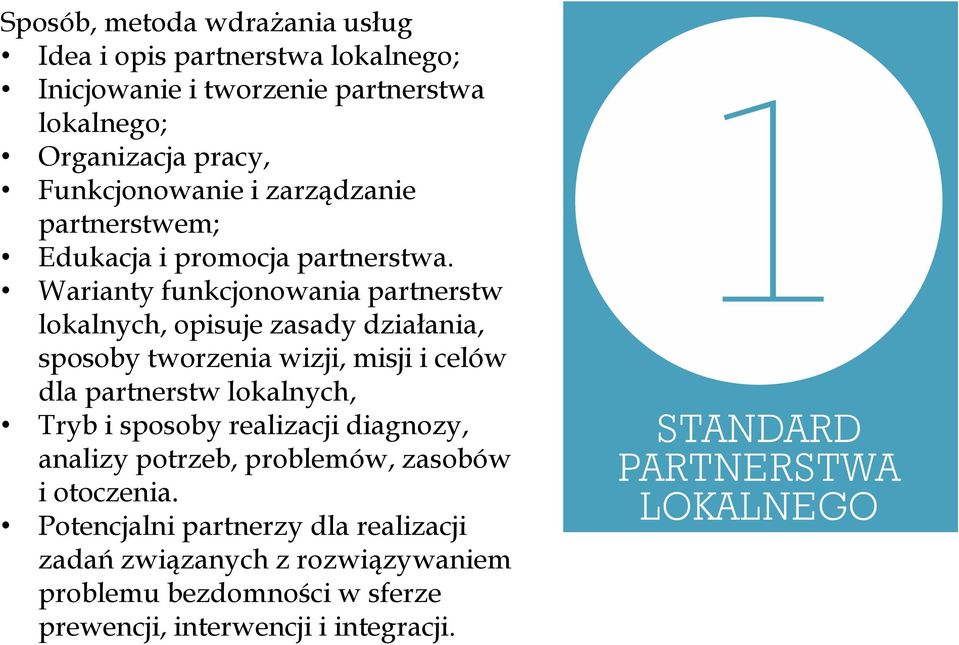 Sposób, metoda wdrażania usług
• Idea i opis partnerstwa lokalnego;
• Inicjowanie i tworzenie partnerstwa lokalnego;
• Organizacja pracy,
• Funkcjonowanie i zarządzanie partnerstwem;
• Edukacja i promocja partnerstwa.
• Warianty funkcjonowania partnerstw lokalnych, opisuje zasady działania, sposoby tworzenia wizji, misji i celów dla partnerstw lokalnych,
• Tryb i sposoby realizacji diagnozy, analizy potrzeb, problemów, zasobów i otoczenia.
• Potencjalni partnerzy dla realizacji zadań związanych z rozwiązywaniem problemu bezdomności w sferze prewencji, interwencji i integracji.

1

STANDARD PARTNERSTWA LOKALNEGO